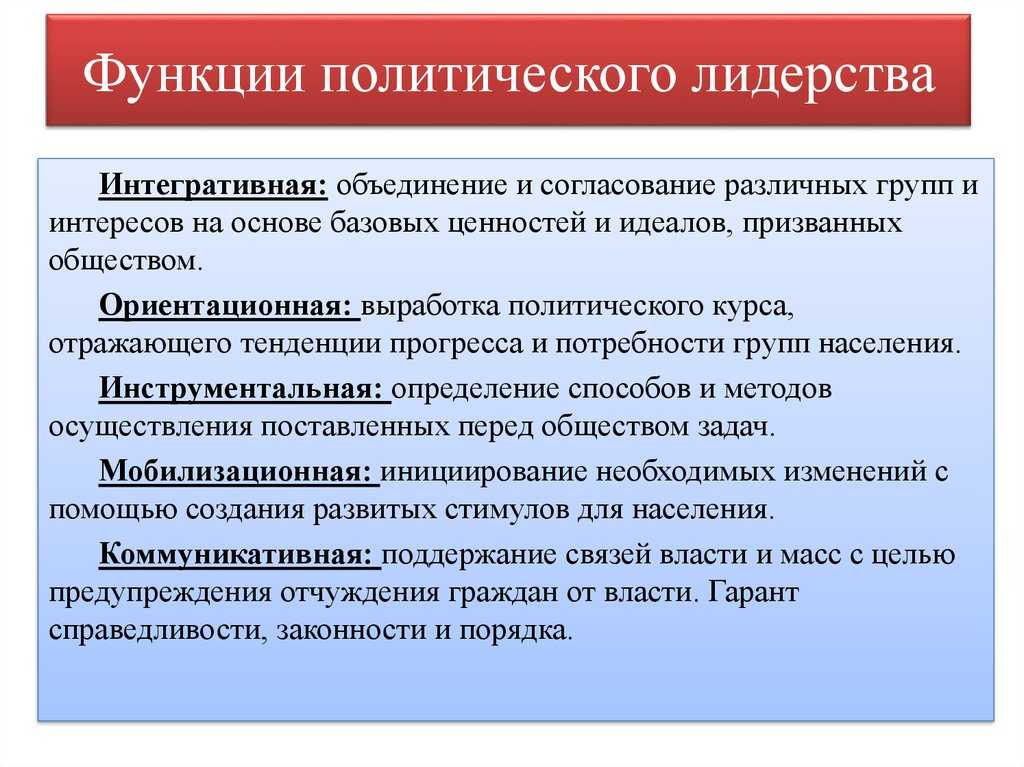 Функции политического лидерства

Интегративная: объединение и согласование различных групп и интересов на основе базовых ценностей и идеалов, призванных обществом.

Ориентационная: выработка политического курса, отражающего тенденции прогресса и потребности групп населения.

Инструментальная: определение способов и методов осуществления поставленных перед обществом задач.

Мобилизационная: инициирование необходимых изменений с помощью создания развитых стимулов для населения.

Коммуникативная: поддержание связей власти и масс с целью предупреждения отчуждения граждан от власти. Гарант справедливости, законности и порядка.